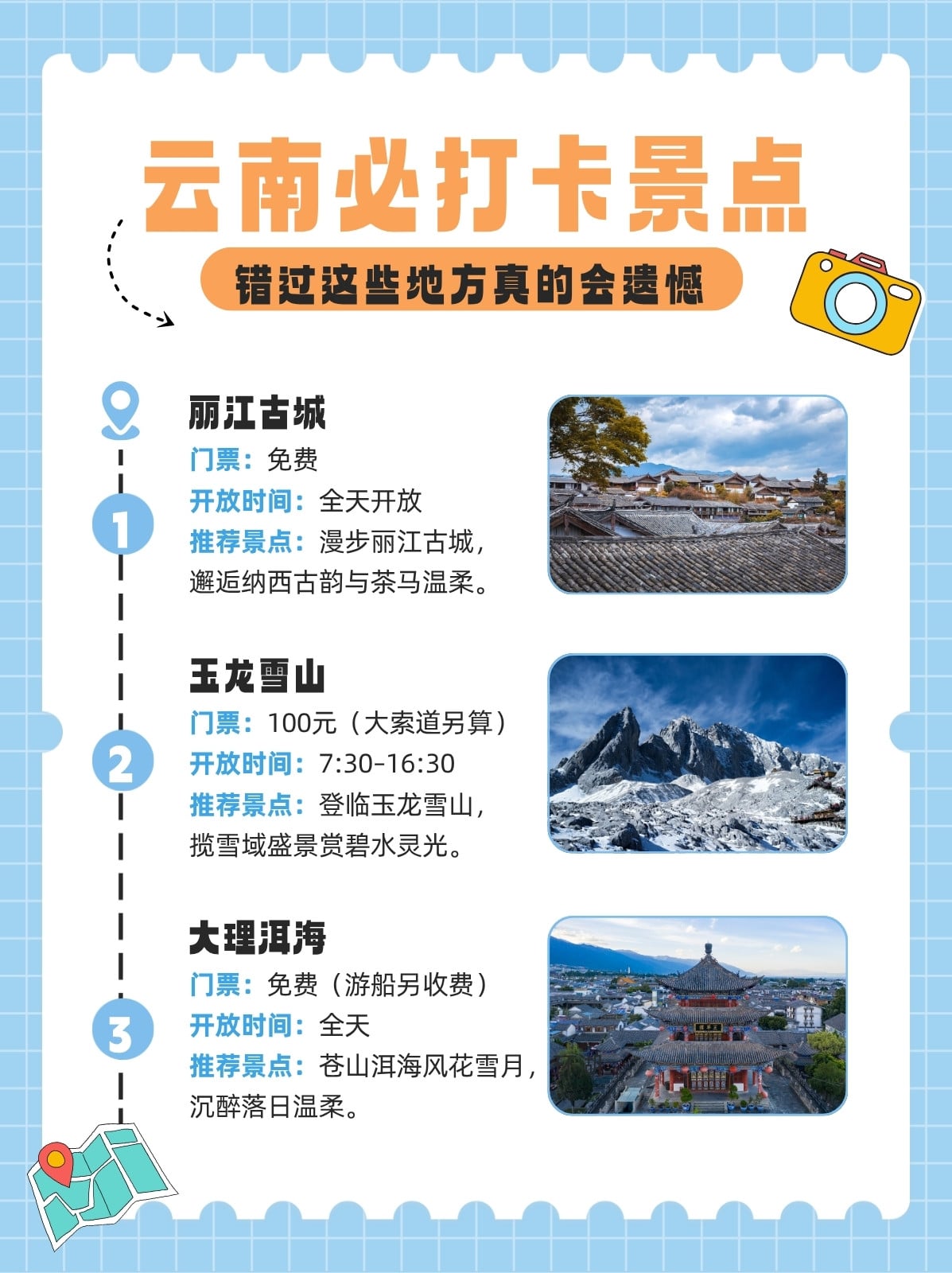 云南必打卡景点

错过这些地方真的会遗憾

1

丽江古城

门票：免费

开放时间：全天开放

推荐景点：漫步丽江古城，邂逅纳西古韵与茶马温柔。

2

玉龙雪山

门票：100元（大索道另算）

开放时间：7:30-16:30

推荐景点：登临玉龙雪山，揽雪域盛景赏碧水灵光。

3

大理洱海

门票：免费（游船另收费）

开放时间：全天

推荐景点：苍山洱海风花雪月，沉醉落日温柔。